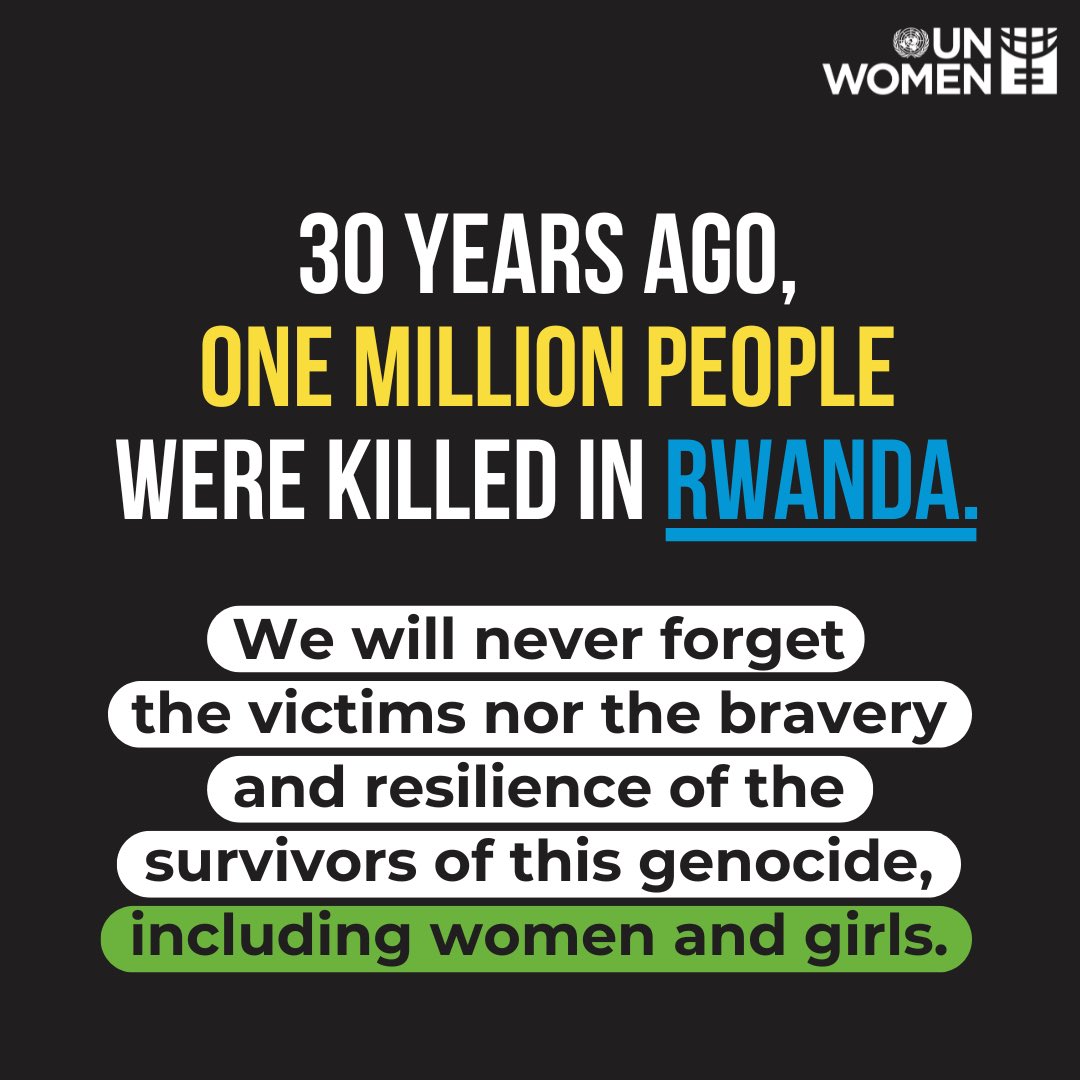 UN WOMEN

30 YEARS AGO, ONE MILLION PEOPLE WERE KILLED IN RWANDA.

We will never forget the victims nor the bravery and resilience of the survivors of this genocide, including women and girls.